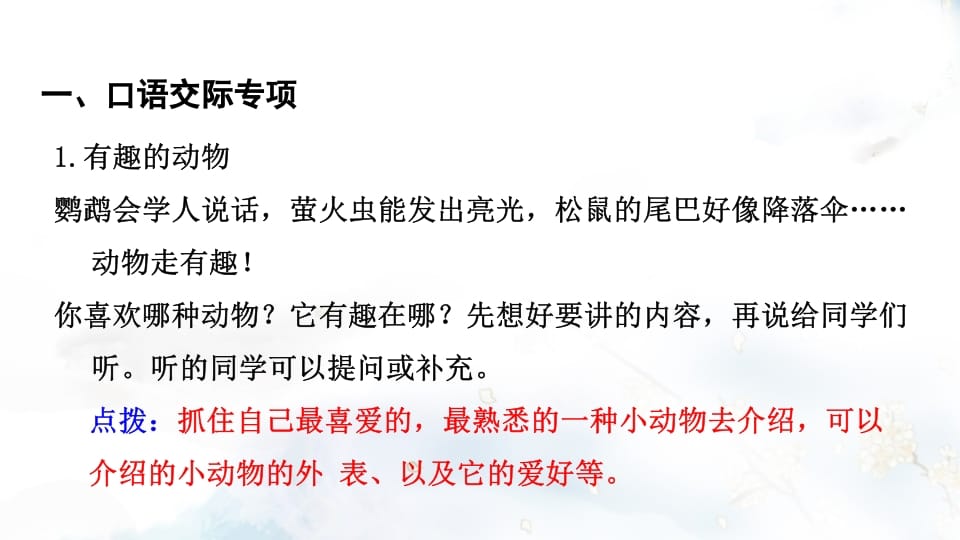 一、口语交际专项

1. 有趣的动物

鹦鹉会学人说话，萤火虫能发出亮光，松鼠的尾巴好像降落伞……动物走有趣！

你喜欢哪种动物？它有趣在哪？先想好要讲的内容，再说给同学们听。听的同学可以提问或补充。

点拨：抓住自己最喜爱的，最熟悉的一种小动物去介绍，可以介绍的小动物的外 表、以及它的爱好等。